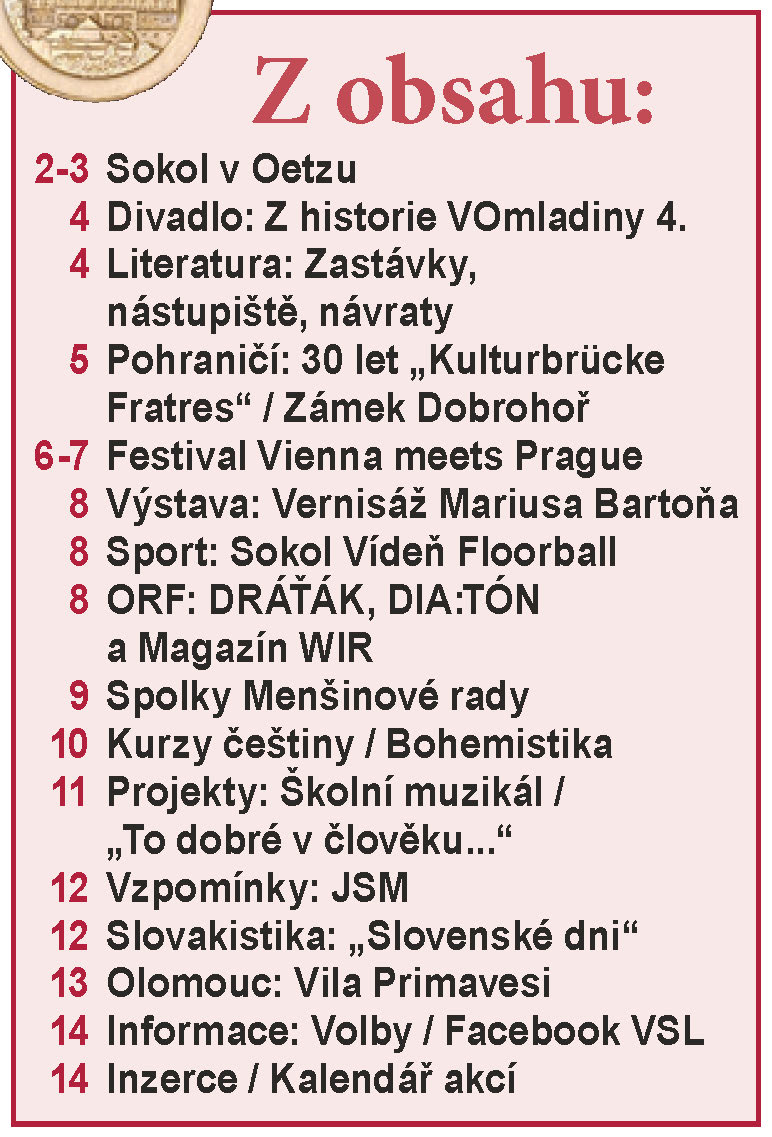 Z obsahu:

2-3 Sokol v Oetzu
4 Divadlo: Z historie VOmladiny 4.
4 Literatura: Zastávky, nástupiště, návraty
5 Pohraničí: 30 let „Kulturbrücke Fratres“ / Zámek Dobrohoř
6-7 Festival Vienna meets Prague
8 Výstava: Vernisáž Mariusa Bartoňa
8 Sport: Sokol Vídeň Floorball
8 ORF: DRÁŤÁK, DIA:TÓN a Magazín WIR
9 Spolky Menšinové rady
10 Kurzy češtiny / Bohemistika
11 Projekty: Školní muzikál / „To dobré v člověku...“
12 Vzpomínky: JSM
12 Slovakistika: „Slovenské dni“
13 Olomouc: Vila Primavesi
14 Informace: Volby / Facebook VSL
14 Inzerce / Kalendář akcí